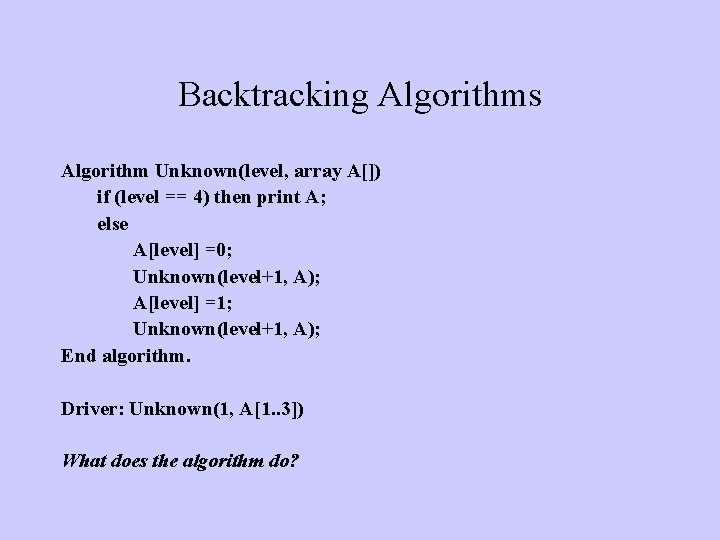 Backtracking Algorithms

Algorithm Unknown(level, array A[])
if (level == 4) then print A;
else
A[level] =0;
Unknown(level+1, A);
A[level] =1;
Unknown(level+1, A);
End algorithm.

Driver: Unknown(1, A[1..3])

What does the algorithm do?